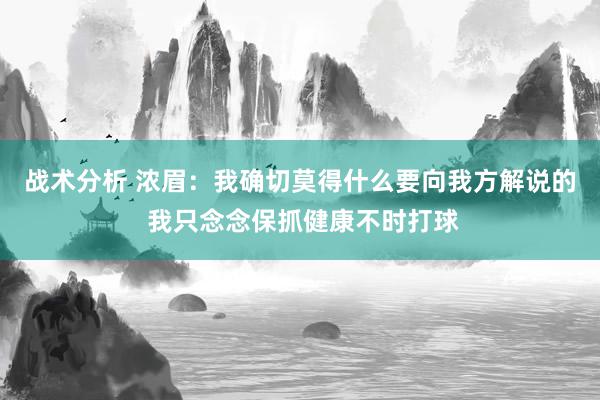 战术分析 浓眉：我确切莫得什么要向我方解说的 我只念念保抓健康不时打球